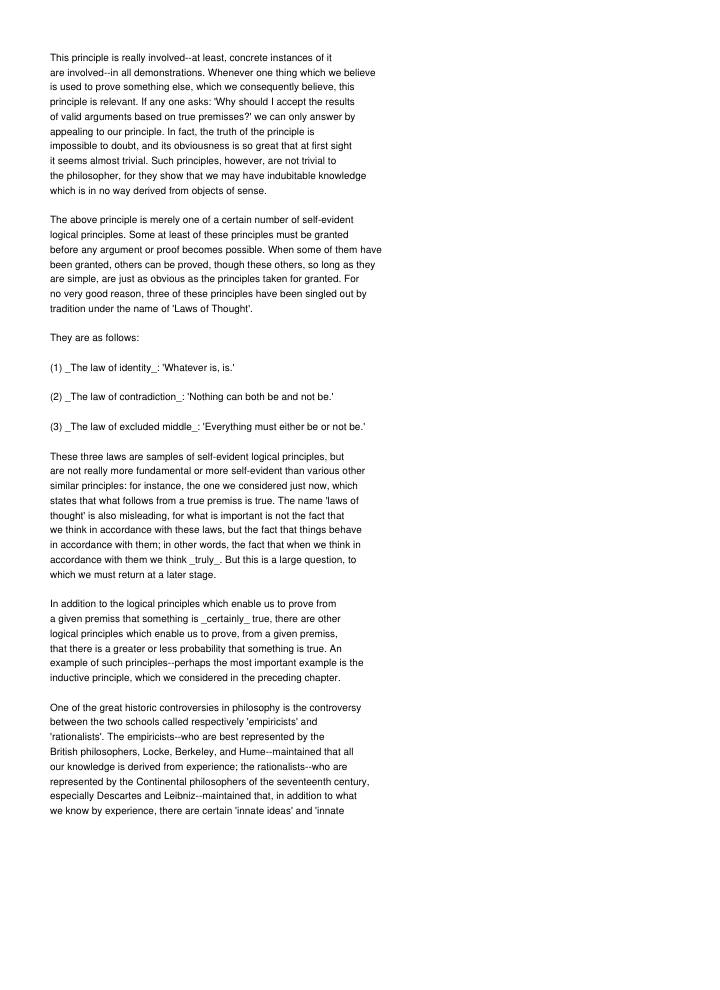 This principle is really involved--at least, concrete instances of it are involved--in all demonstrations. Whenever one thing which we believe is used to prove something else, which we consequently believe, this principle is relevant. If any one asks: 'Why should I accept the results of valid arguments based on true premisses?' we can only answer by appealing to our principle. In fact, the truth of the principle is impossible to doubt, and its obviousness is so great that at first sight it seems almost trivial. Such principles, however, are not trivial to the philosopher, for they show that we may have indubitable knowledge which is in no way derived from objects of sense.

The above principle is merely one of a certain number of self-evident logical principles. Some at least of these principles must be granted before any argument or proof becomes possible. When some of them have been granted, others can be proved, though these others, so long as they are simple, are just as obvious as the principles taken for granted. For no very good reason, three of these principles have been singled out by tradition under the name of 'Laws of Thought'.

They are as follows:

(1) _The law of identity_: 'Whatever is, is.'

(2) _The law of contradiction_: 'Nothing can both be and not be.'

(3) _The law of excluded middle_: 'Everything must either be or not be.'

These three laws are samples of self-evident logical principles, but are not really more fundamental or more self-evident than various other similar principles: for instance, the one we considered just now, which states that what follows from a true premiss is true. The name 'laws of thought' is also misleading, for what is important is not the fact that we think in accordance with these laws, but the fact that things behave in accordance with them; in other words, the fact that when we think in accordance with them we think _truly_. But this is a large question, to which we must return at a later stage.

In addition to the logical principles which enable us to prove from a given premiss that something is _certainly_ true, there are other logical principles which enable us to prove, from a given premiss, that there is a greater or less probability that something is true. An example of such principles--perhaps the most important example is the inductive principle, which we considered in the preceding chapter.

One of the great historic controversies in philosophy is the controversy between the two schools called respectively 'empiricists' and 'rationalists'. The empiricists--who are best represented by the British philosophers, Locke, Berkeley, and Hume--maintained that all our knowledge is derived from experience; the rationalists--who are represented by the Continental philosophers of the seventeenth century, especially Descartes and Leibniz--maintained that, in addition to what we know by experience, there are certain 'innate ideas' and 'innate